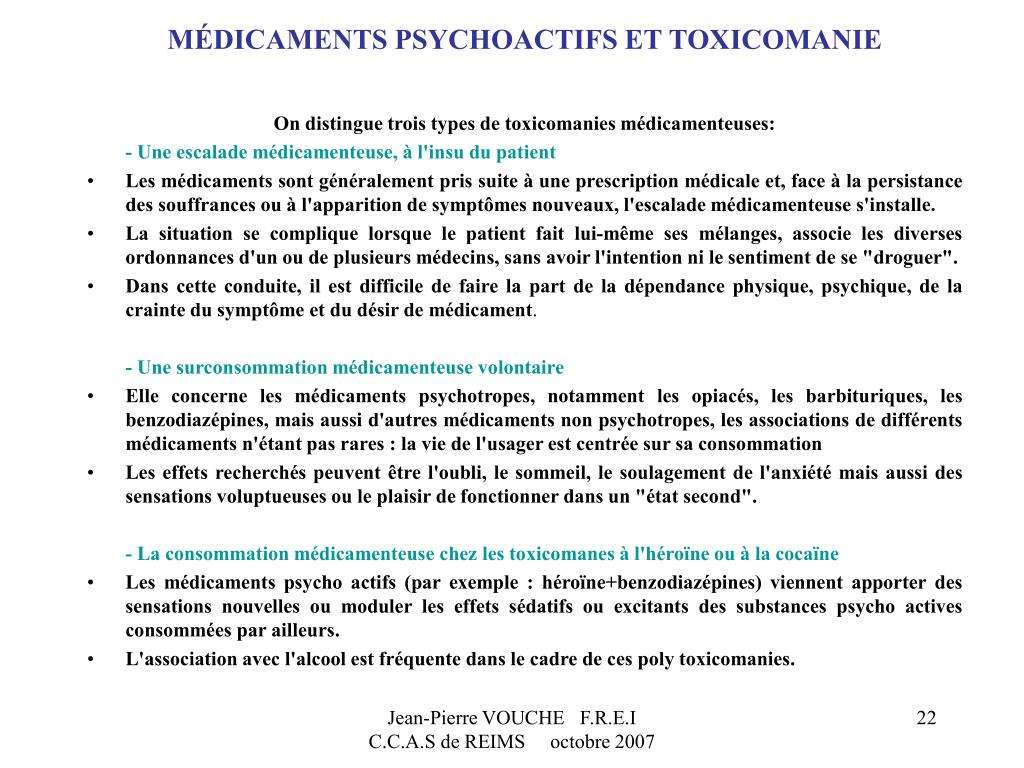 MÉDICAMENTS PSYCHOACTIFS ET TOXICOMANIE

On distingue trois types de toxicomanies médicamenteuses:

- Une escalade médicamenteuse, à l'insu du patient

• Les médicaments sont généralement pris suite à une prescription médicale et, face à la persistance des souffrances ou à l'apparition de symptômes nouveaux, l'escalade médicamenteuse s'installe.

• La situation se complique lorsque le patient fait lui-même ses mélanges, associe les diverses ordonnances d'un ou de plusieurs médecins, sans avoir l'intention ni le sentiment de se "droguer".

• Dans cette conduite, il est difficile de faire la part de la dépendance physique, psychique, de la crainte du symptôme et du désir de médicament.

- Une surconsommation médicamenteuse volontaire

• Elle concerne les médicaments psychotropes, notamment les opiacés, les barbituriques, les benzodiazépines, mais aussi d'autres médicaments non psychotropes, les associations de différents médicaments n'étant pas rares : la vie de l'usager est centrée sur sa consommation

• Les effets recherchés peuvent être l'oubli, le sommeil, le soulagement de l'anxiété mais aussi des sensations voluptueuses ou le plaisir de fonctionner dans un "état second".

- La consommation médicamenteuse chez les toxicomanes à l'héroïne ou à la cocaïne

• Les médicaments psycho actifs (par exemple : héroïne+benzodiazépines) viennent apporter des sensations nouvelles ou moduler les effets sédatifs ou excitants des substances psycho actives consommées par ailleurs.

• L'association avec l'alcool est fréquente dans le cadre de ces poly toxicomanies.

Jean-Pierre VOUCHE F.R.E.I
C.C.A.S de REIMS octobre 2007

22